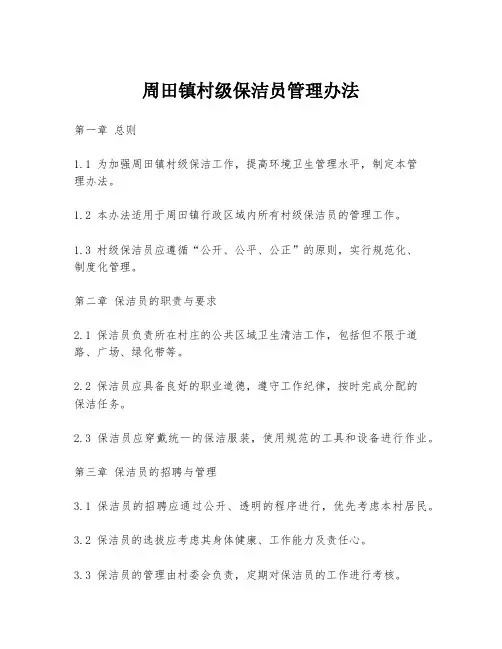 周田镇村级保洁员管理办法

第一章 总则

1.1 为加强周田镇村级保洁工作，提高环境卫生管理水平，制定本管理办法。

1.2 本办法适用于周田镇行政区域内所有村级保洁员的管理工作。

1.3 村级保洁员应遵循“公开、公平、公正”的原则，实行规范化、制度化管理。

第二章 保洁员的职责与要求

2.1 保洁员负责所在村庄的公共区域卫生清洁工作，包括但不限于道路、广场、绿化带等。

2.2 保洁员应具备良好的职业道德，遵守工作纪律，按时完成分配的保洁任务。

2.3 保洁员应穿戴统一的保洁服装，使用规范的工具和设备进行作业。

第三章 保洁员的招聘与管理

3.1 保洁员的招聘应通过公开、透明的程序进行，优先考虑本村居民。

3.2 保洁员的选拔应考虑其身体健康、工作能力及责任心。

3.3 保洁员的管理由村委会负责，定期对保洁员的工作进行考核。